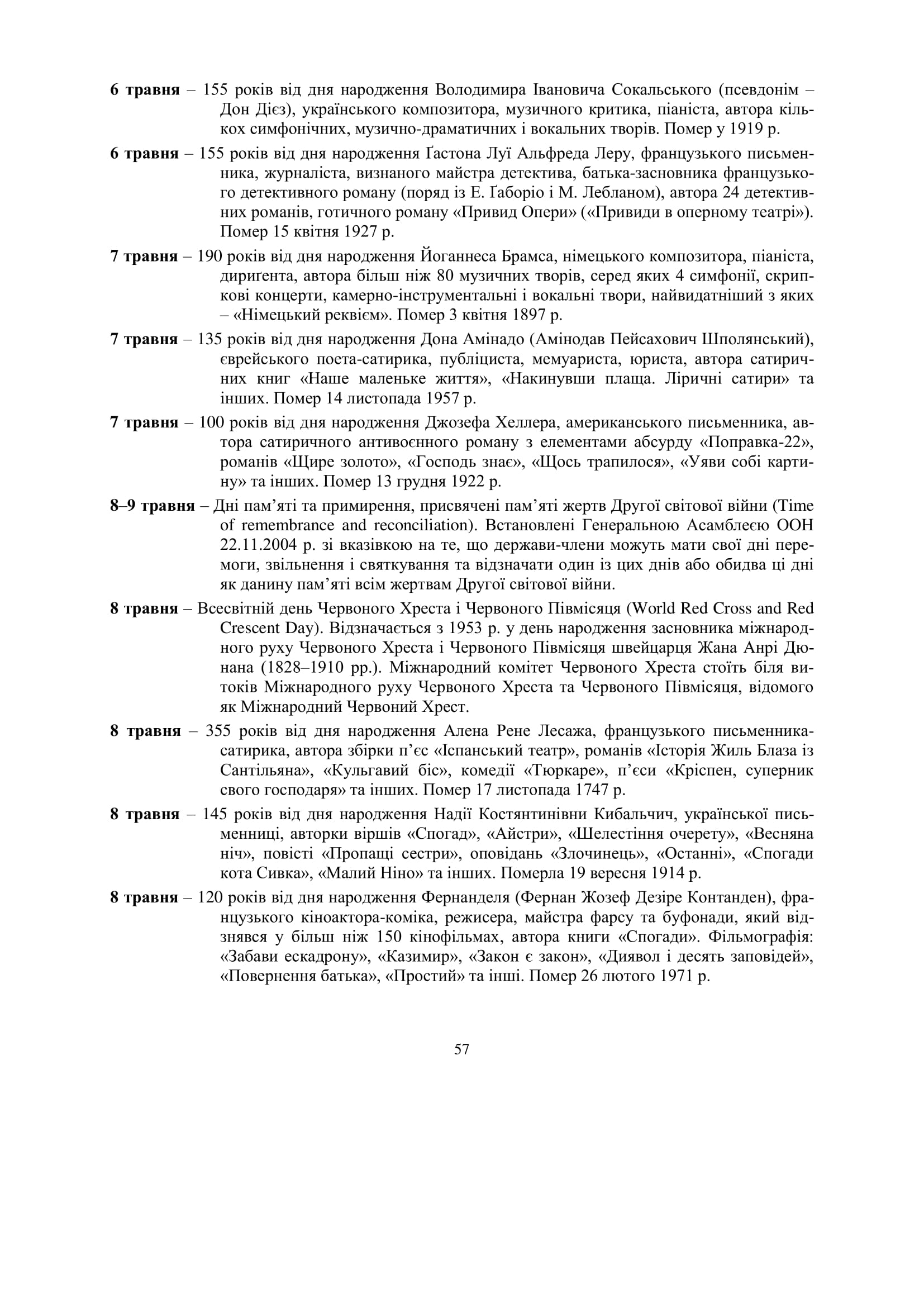 6 травня – 155 років від дня народження Володимира Івановича Сокальського (псевдонім – Дон Дієз), українського композитора, музичного критика, піаніста, автора кількох симфонічних, музично-драматичних і вокальних творів. Помер у 1919 р.

6 травня – 155 років від дня народження Ґастона Луї Альфреда Леру, французького письменника, журналіста, визнаного майстра детектива, батька-засновника французького детективного роману (поряд із Е. Ґаборіо і М. Лебланом), автора 24 детективних романів, готичного роману «Привид Опери» («Привиди в оперному театрі»). Помер 15 квітня 1927 р.

7 травня – 190 років від дня народження Йоганнеса Брамса, німецького композитора, піаніста, дириґента, автора більш ніж 80 музичних творів, серед яких 4 симфонії, скрипкові концерти, камерно-інструментальні і вокальні твори, найвидатніший з яких – «Німецький реквієм». Помер 3 квітня 1897 р.

7 травня – 135 років від дня народження Дона Амінадо (Амінодав Пейсахович Шполянський), єврейського поета-сатирика, публіциста, мемуариста, юриста, автора сатиричних книг «Наше маленьке життя», «Накинувши плаща. Ліричні сатири» та інших. Помер 14 листопада 1957 р.

7 травня – 100 років від дня народження Джозефа Хеллера, американського письменника, автора сатиричного антивоєнного роману з елементами абсурду «Поправка-22», романів «Щире золото», «Господь знає», «Щось трапилося», «Уяви собі картину» та інших. Помер 13 грудня 1922 р.

8–9 травня – Дні пам’яті та примирення, присвячені пам’яті жертв Другої світової війни (Time of remembrance and reconciliation). Встановлені Генеральною Асамблеєю ООН 22.11.2004 р. зі вказівкою на те, що держави-члени можуть мати свої дні перемоги, звільнення і святкування та відзначати один із цих днів або обидва ці дні як данину пам’яті всім жертвам Другої світової війни.

8 травня – Всесвітній день Червоного Хреста і Червоного Півмісяця (World Red Cross and Red Crescent Day). Відзначається з 1953 р. у день народження засновника міжнародного руху Червоного Хреста і Червоного Півмісяця швейцарця Жана Анрі Дюнана (1828–1910 рр.). Міжнародний комітет Червоного Хреста стоїть біля витоків Міжнародного руху Червоного Хреста та Червоного Півмісяця, відомого як Міжнародний Червоний Хрест.

8 травня – 355 років від дня народження Алена Рене Лесажа, французького письменника-сатирика, автора збірки п’єс «Іспанський театр», романів «Історія Жиль Блаза із Сантільяна», «Кульгавий біс», комедії «Тюркаре», п’єси «Кріспен, суперник свого господаря» та інших. Помер 17 листопада 1747 р.

8 травня – 145 років від дня народження Надії Костянтинівни Кибальчич, української письменниці, авторки віршів «Спогад», «Айстри», «Шелестіння очерету», «Весняна ніч», повісті «Пропащі сестри», оповідань «Злочинець», «Останні», «Спогади кота Сивка», «Малий Ніно» та інших. Померла 19 вересня 1914 р.

8 травня – 120 років від дня народження Фернанделя (Фернан Жозеф Дезіре Контанден), французького кіноактора-коміка, режисера, майстра фарсу та буфонади, який відзнявся у більш ніж 150 кінофільмах, автора книги «Спогади». Фільмографія: «Забави ескадрону», «Казимир», «Закон є закон», «Диявол і десять заповідей», «Повернення батька», «Простий» та інші. Помер 26 лютого 1971 р.

57